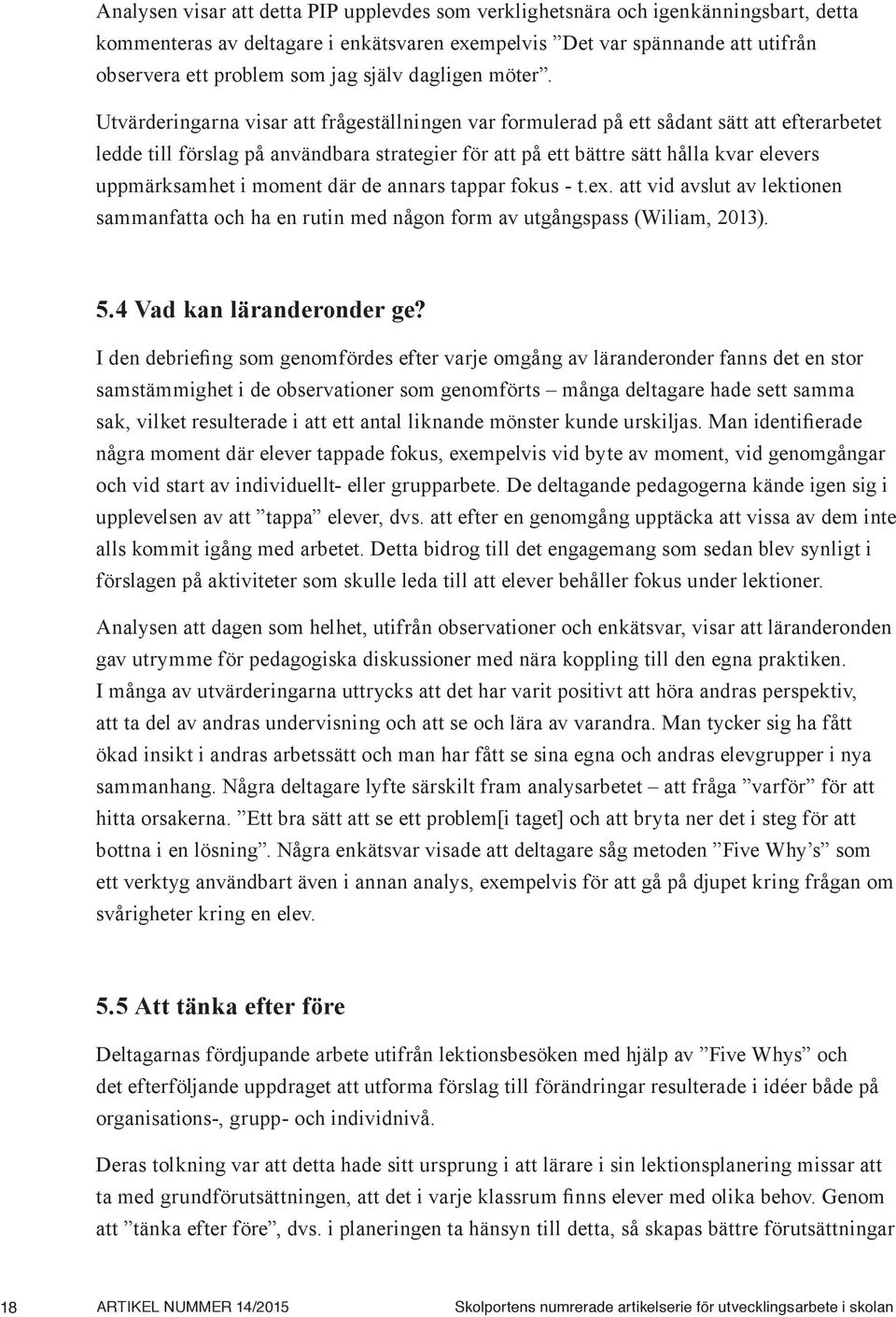 Analysen visar att detta PIP upplevdes som verklighetsnära och igenkänningsbart, detta kommenteras av deltagare i enkätsvaren exempelvis ”Det var spännande att utifrån observera ett problem som jag själv dagligen möter”.

Utvärderingarna visar att frågeställningen var formulerad på ett sådant sätt att efterarbetet ledde till förslag på användbara strategier för att på ett bättre sätt hålla kvar elevers uppmärksamhet i moment där de annars tappar fokus - t.ex. att vid avslut av lektionen sammanfatta och ha en rutin med någon form av utgångspass (Wiliam, 2013).

5.4 Vad kan läranderonder ge?

I den debriefing som genomfördes efter varje omgång av läranderonder fanns det en stor samstämmighet i de observationer som genomförts – många deltagare hade sett samma sak, vilket resulterade i att ett antal liknande mönster kunde urskiljas. Man identifierade några moment där elever tappade fokus, exempelvis vid byte av moment, vid genomgångar och vid start av individuellt- eller grupparbete. De deltagande pedagogerna kände igen sig i upplevelsen av att ”tappa” elever, dvs. att efter en genomgång upptäcka att vissa av dem inte alls kommit igång med arbetet. Detta bidrog till det engagemang som sedan blev synligt i förslagen på aktiviteter som skulle leda till att elever behåller fokus under lektioner.

Analysen att dagen som helhet, utifrån observationer och enkätsvar, visar att läranderonden gav utrymme för pedagogiska diskussioner med nära koppling till den egna praktiken. I många av utvärderingarna uttrycks att det har varit positivt att höra andras perspektiv, att ta del av andras undervisning och att se och lära av varandra. Man tycker sig ha fått ökad insikt i andras arbetssätt och man har fått se sina egna och andras elevgrupper i nya sammanhang. Några deltagare lyfte särskilt fram analysarbetet – att fråga ”varför” för att hitta orsakerna. ”Ett bra sätt att se ett problem[i taget] och att bryta ner det i steg för att bottna i en lösning”. Några enkätsvar visade att deltagare såg metoden ”Five Why’s” som ett verktyg användbart även i annan analys, exempelvis för att gå på djupet kring frågan om svårigheter kring en elev.

5.5 Att tänka efter före

Deltagarnas fördjupande arbete utifrån lektionsbesöken med hjälp av ”Five Whys” och det efterföljande uppdraget att utforma förslag till förändringar resulterade i idéer både på organisations-, grupp- och individnivå.

Deras tolkning var att detta hade sitt ursprung i att lärare i sin lektionsplanering missar att ta med grundförutsättningen, att det i varje klassrum finns elever med olika behov. Genom att ”tänka efter före”, dvs. i planeringen ta hänsyn till detta, så skapas bättre förutsättningar

18 ARTIKEL NUMMER 14/2015 Skolportens numrerade artikelserie för utvecklingsarbete i skolan